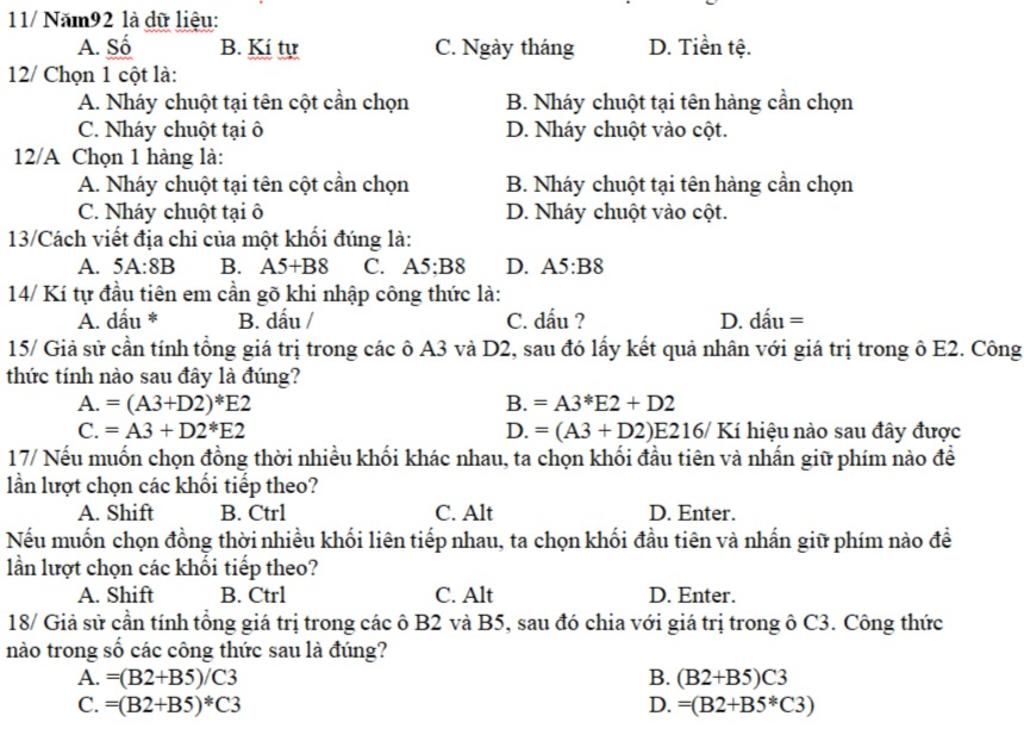 11/ Năm92 là dữ liệu:
A. Số B. Kí tự C. Ngày tháng D. Tiền tệ.
12/ Chọn 1 cột là:
A. Nháy chuột tại tên cột cần chọn B. Nháy chuột tại tên hàng cần chọn
C. Nháy chuột tại ô D. Nháy chuột vào cột.
12/A Chọn 1 hàng là:
A. Nháy chuột tại tên cột cần chọn B. Nháy chuột tại tên hàng cần chọn
C. Nháy chuột tại ô D. Nháy chuột vào cột.
13/Cách viết địa chỉ của một khối đúng là:
A. 5A:8B B. A5+B8 C. A5;B8 D. A5:B8
14/ Kí tự đầu tiên em cần gõ khi nhập công thức là:
A. dấu * B. dấu / C. dấu ? D. dấu =
15/ Giả sử cần tính tổng giá trị trong các ô A3 và D2, sau đó lấy kết quả nhân với giá trị trong ô E2. Công thức tính nào sau đây là đúng?
A. = (A3+D2)*E2 B. = A3*E2 + D2
C. = A3 + D2*E2 D. = (A3 + D2)E216/ Kí hiệu nào sau đây được
17/ Nếu muốn chọn đồng thời nhiều khối khác nhau, ta chọn khối đầu tiên và nhấn giữ phím nào để lần lượt chọn các khối tiếp theo?
A. Shift B. Ctrl C. Alt D. Enter.
Nếu muốn chọn đồng thời nhiều khối liên tiếp nhau, ta chọn khối đầu tiên và nhấn giữ phím nào để lần lượt chọn các khối tiếp theo?
A. Shift B. Ctrl C. Alt D. Enter.
18/ Giả sử cần tính tổng giá trị trong các ô B2 và B5, sau đó chia với giá trị trong ô C3. Công thức nào trong số các công thức sau là đúng?
A. =(B2+B5)/C3 B. (B2+B5)C3
C. =(B2+B5)*C3 D. =(B2+B5*C3)